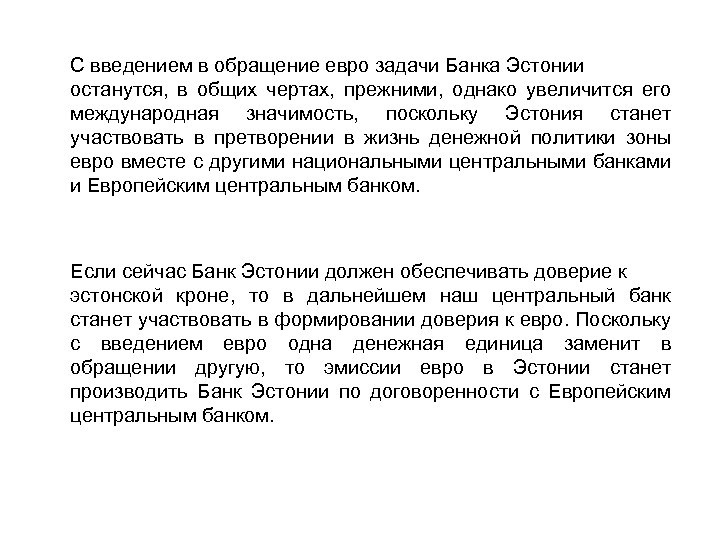 С введением в обращение евро задачи Банка Эстонии останутся, в общих чертах, прежними, однако увеличится его международная значимость, поскольку Эстония станет участвовать в претворении в жизнь денежной политики зоны евро вместе с другими национальными центральными банками и Европейским центральным банком.

Если сейчас Банк Эстонии должен обеспечивать доверие к эстонской кроне, то в дальнейшем наш центральный банк станет участвовать в формировании доверия к евро. Поскольку с введением евро одна денежная единица заменит в обращении другую, то эмиссии евро в Эстонии станет производить Банк Эстонии по договоренности с Европейским центральным банком.